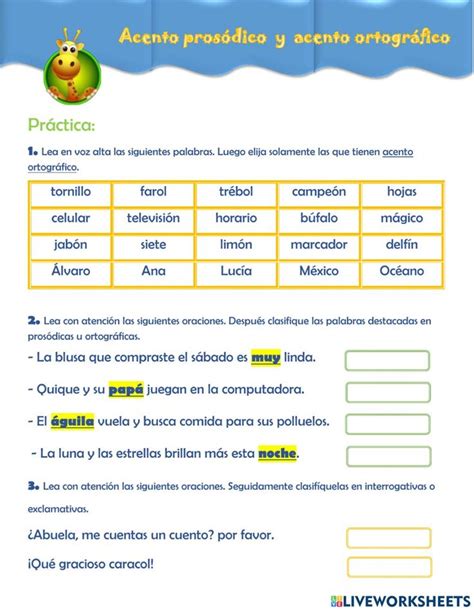 Acento prosódico y acento ortográfico

Práctica:

1. Lea en voz alta las siguientes palabras. Luego elija solamente las que tienen acento ortográfico.

| tornillo | farol | trébol | campeón | hojas |
|---|---|---|---|---|
| celular | televisión | horario | búfalo | mágico |
| jabón | siete | limón | marcador | delfín |
| Álvaro | Ana | Lucía | México | Océano |

2. Lea con atención las siguientes oraciones. Después clasifique las palabras destacadas en prosódicas u ortográficas.

- La blusa que compraste el sábado es muy linda.

- Quique y su papá juegan en la computadora.

- El águila vuela y busca comida para sus polluelos.

- La luna y las estrellas brillan más esta noche.

3. Lea con atención las siguientes oraciones. Seguidamente clasifíquelas en interrogativas o exclamativas.

¿Abuela, me cuentas un cuento? por favor.

¡Qué gracioso caracol!

LIVEWORKSHEETS